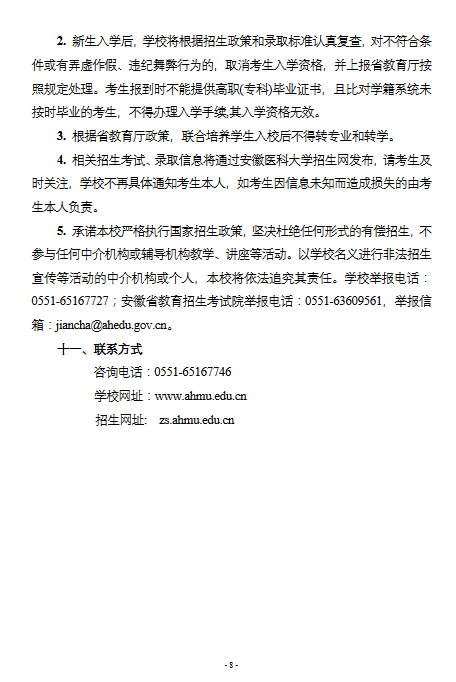 2. 新生入学后，学校将根据招生政策和录取标准认真复查，对不符合条件或有弄虚作假、违纪舞弊行为的，取消考生入学资格，并上报省教育厅按照规定处理。考生报到时不能提供高职(专科)毕业证书，且比对学籍系统未按时毕业的考生，不得办理入学手续,其入学资格无效。

3. 根据省教育厅政策，联合培养学生入校后不得转专业和转学。

4. 相关招生考试、录取信息将通过安徽医科大学招生网发布，请考生及时关注，学校不再具体通知考生本人，如考生因信息未知而造成损失的由考生本人负责。

5. 承诺本校严格执行国家招生政策，坚决杜绝任何形式的有偿招生，不参与任何中介机构或辅导机构教学、讲座等活动。以学校名义进行非法招生宣传等活动的中介机构或个人，本校将依法追究其责任。学校举报电话：0551-65167727；安徽省教育招生考试院举报电话：0551-63609561，举报信箱：jiancha@ahedu.gov.cn。

十一、联系方式

咨询电话：0551-65167746

学校网址：www.ahmu.edu.cn

招生网址: zs.ahmu.edu.cn

- 8 -